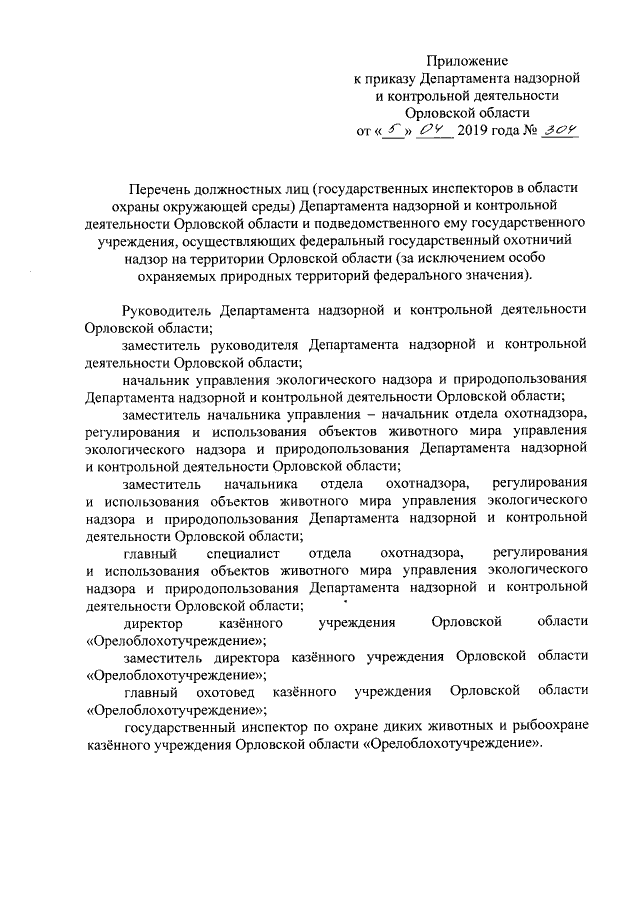 Приложение
к приказу Департамента надзорной и контрольной деятельности
Орловской области
от « 5 » 04 2019 года № 304

Перечень должностных лиц (государственных инспекторов в области охраны окружающей среды) Департамента надзорной и контрольной деятельности Орловской области и подведомственного ему государственного учреждения, осуществляющих федеральный государственный охотничий надзор на территории Орловской области (за исключением особо охраняемых природных территорий федерального значения).

Руководитель Департамента надзорной и контрольной деятельности Орловской области;

заместитель руководителя Департамента надзорной и контрольной деятельности Орловской области;

начальник управления экологического надзора и природопользования Департамента надзорной и контрольной деятельности Орловской области;

заместитель начальника управления – начальник отдела охотнадзора, регулирования и использования объектов животного мира управления экологического надзора и природопользования Департамента надзорной и контрольной деятельности Орловской области;

заместитель начальника отдела охотнадзора, регулирования и использования объектов животного мира управления экологического надзора и природопользования Департамента надзорной и контрольной деятельности Орловской области;

главный специалист отдела охотнадзора, регулирования и использования объектов животного мира управления экологического надзора и природопользования Департамента надзорной и контрольной деятельности Орловской области;

директор казённого учреждения Орловской области «Орелоблохотучреждение»;

заместитель директора казённого учреждения Орловской области «Орелоблохотучреждение»;

главный охотовед казённого учреждения Орловской области «Орелоблохотучреждение»;

государственный инспектор по охране диких животных и рыбоохране казённого учреждения Орловской области «Орелоблохотучреждение».